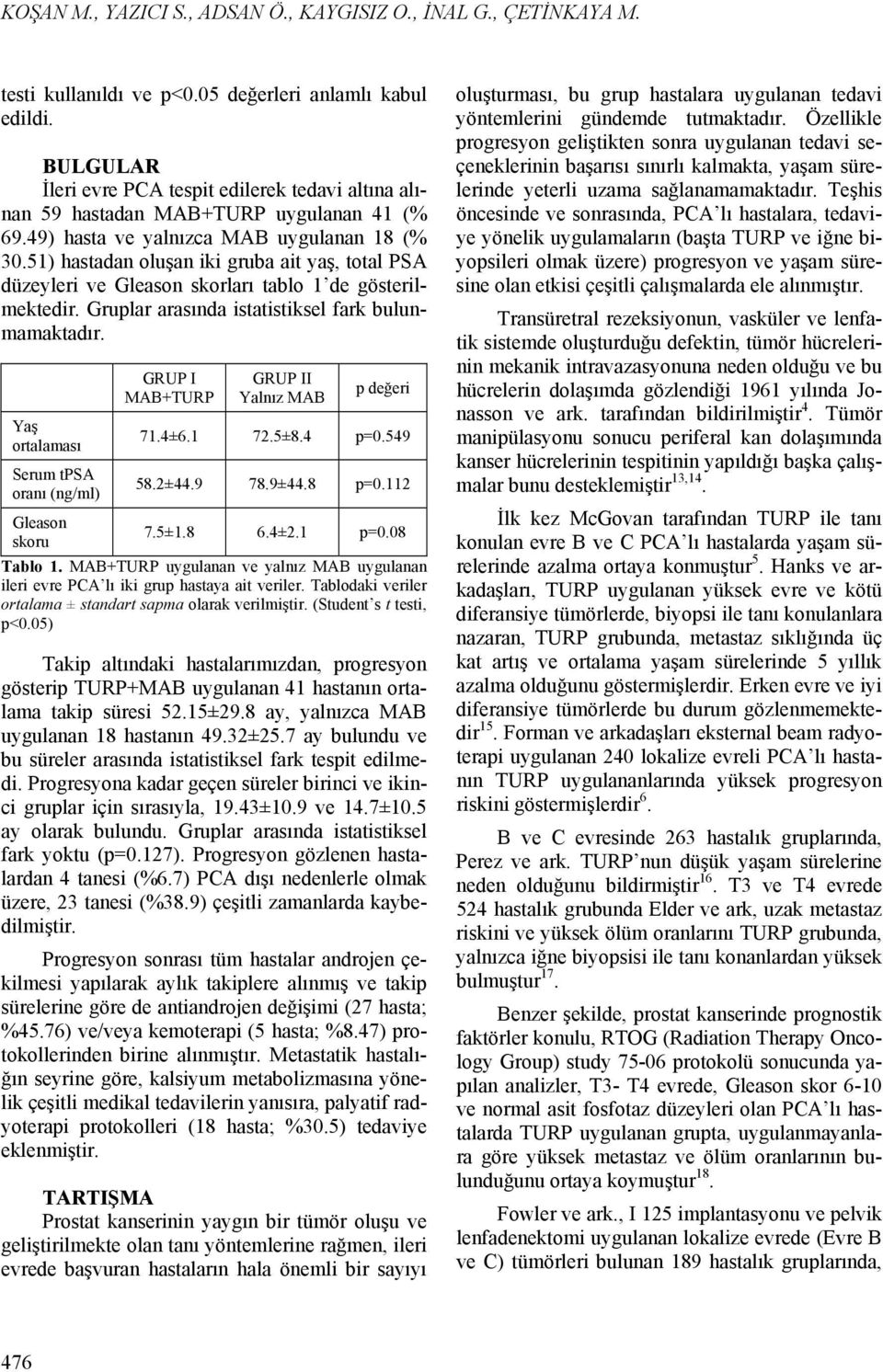 KOŞAN M., YAZICI S., ADSAN Ö., KAYGISIZ O., İNAL G., ÇETİNKAYA M.

testi kullanıldı ve p<0.05 değerleri anlamlı kabul edildi.

BULGULAR

İleri evre PCA tespit edilerek tedavi altına alınan 59 hastadan MAB+TURP uygulanan 41 (% 69.49) hasta ve yalnızca MAB uygulanan 18 (% 30.51) hastadan oluşan iki gruba ait yaş, total PSA düzeyleri ve Gleason skorları tablo 1'de gösterilmektedir. Gruplar arasında istatistiksel fark bulunmamaktadır.

| | GRUP I MAB+TURP | GRUP II Yalnız MAB | p değeri |
|---|---|---|---|
| Yaş ortalaması | 71.4±6.1 | 72.5±8.4 | p=0.549 |
| Serum tPSA oranı (ng/ml) | 58.2±44.9 | 78.9±44.8 | p=0.112 |
| Gleason skoru | 7.5±1.8 | 6.4±2.1 | p=0.08 |

Tablo 1. MAB+TURP uygulanan ve yalnız MAB uygulanan ileri evre PCA'lı iki grup hastaya ait veriler. Tablodaki veriler ortalama ± standart sapma olarak verilmiştir. (Student's t testi, p<0.05)

Takip altındaki hastalarımızdan, progresyon gösterip TURP+MAB uygulanan 41 hastanın ortalama takip süresi 52.15±29.8 ay, yalnızca MAB uygulanan 18 hastanın 49.32±25.7 ay bulundu ve bu süreler arasında istatistiksel fark tespit edilmedi. Progresyona kadar geçen süreler birinci ve ikinci gruplar için sırasıyla, 19.43±10.9 ve 14.7±10.5 ay olarak bulundu. Gruplar arasında istatistiksel fark yoktu (p=0.127). Progresyon gözlenen hastalardan 4 tanesi (%6.7) PCA dışı nedenlerle olmak üzere, 23 tanesi (%38.9) çeşitli zamanlarda kaybedilmiştir.

Progresyon sonrası tüm hastalar androjen çekilmesi yapılarak aylık takiplere alınmış ve takip sürelerine göre de antiandrojen değişimi (27 hasta; %45.76) ve/veya kemoterapi (5 hasta; %8.47) protokollerinden birine alınmıştır. Metastatik hastalığın seyrine göre, kalsiyum metabolizmasına yönelik çeşitli medikal tedavilerin yanısıra, palyatif radyoterapi protokolleri (18 hasta; %30.5) tedaviye eklenmiştir.

TARTIŞMA

Prostat kanserinin yaygın bir tümör oluşu ve geliştirilmekte olan tanı yöntemlerine rağmen, ileri evrede başvuran hastaların hala önemli bir sayıyı oluşturması, bu grup hastalara uygulanan tedavi yöntemlerini gündemde tutmaktadır. Özellikle progresyon geliştikten sonra uygulanan tedavi seçeneklerinin başarısı sınırlı kalmakta, yaşam sürelerinde yeterli uzama sağlanamamaktadır. Teşhis öncesinde ve sonrasında, PCA'lı hastalara, tedaviye yönelik uygulamaların (başta TURP ve iğne biyopsileri olmak üzere) progresyon ve yaşam süresine olan etkisi çeşitli çalışmalarda ele alınmıştır.

Transüretral rezeksiyonun, vasküler ve lenfatik sistemde oluşturduğu defektin, tümör hücrelerinin mekanik intravazasyonuna neden olduğu ve bu hücrelerin dolaşımda gözlendiği 1961 yılında Jonasson ve ark. tarafından bildirilmiştir$^{4}$. Tümör manipülasyonu sonucu periferal kan dolaşımında kanser hücrelerinin tespitinin yapıldığı başka çalışmalar bunu desteklemiştir$^{13,14}$.

İlk kez McGovan tarafından TURP ile tanı konulan evre B ve C PCA'lı hastalarda yaşam sürelerinde azalma ortaya konmuştur$^{5}$. Hanks ve arkadaşları, TURP uygulanan yüksek evre ve kötü diferansiye tümörlerde, biyopsi ile tanı konulanlara nazaran, TURP grubunda, metastaz sıklığında üç kat artış ve ortalama yaşam sürelerinde 5 yıllık azalma olduğunu göstermişlerdir. Erken evre ve iyi diferansiye tümörlerde bu durum gözlenmemektedir$^{15}$. Forman ve arkadaşları eksternal beam radyoterapi uygulanan 240 lokalize evreli PCA'lı hastanın TURP uygulananlarında yüksek progresyon riskini göstermişlerdir$^{6}$.

B ve C evresinde 263 hastalık gruplarında, Perez ve ark. TURP'nun düşük yaşam sürelerine neden olduğunu bildirmiştir$^{16}$. T3 ve T4 evrede 524 hastalık grubunda Elder ve ark, uzak metastaz riskini ve yüksek ölüm oranlarını TURP grubunda, yalnızca iğne biyopsisi ile tanı konanlardan yüksek bulmuştur$^{17}$.

Benzer şekilde, prostat kanserinde prognostik faktörler konulu, RTOG (Radiation Therapy Oncology Group) study 75-06 protokolü sonucunda yapılan analizler, T3- T4 evrede, Gleason skor 6-10 ve normal asit fosfotaz düzeyleri olan PCA'lı hastalarda TURP uygulanan grupta, uygulanmayanlara göre yüksek metastaz ve ölüm oranlarının bulunduğunu ortaya koymuştur$^{18}$.

Fowler ve ark., I 125 implantasyonu ve pelvik lenfadenektomi uygulanan lokalize evrede (Evre B ve C) tümörleri bulunan 189 hastalık gruplarında,

476